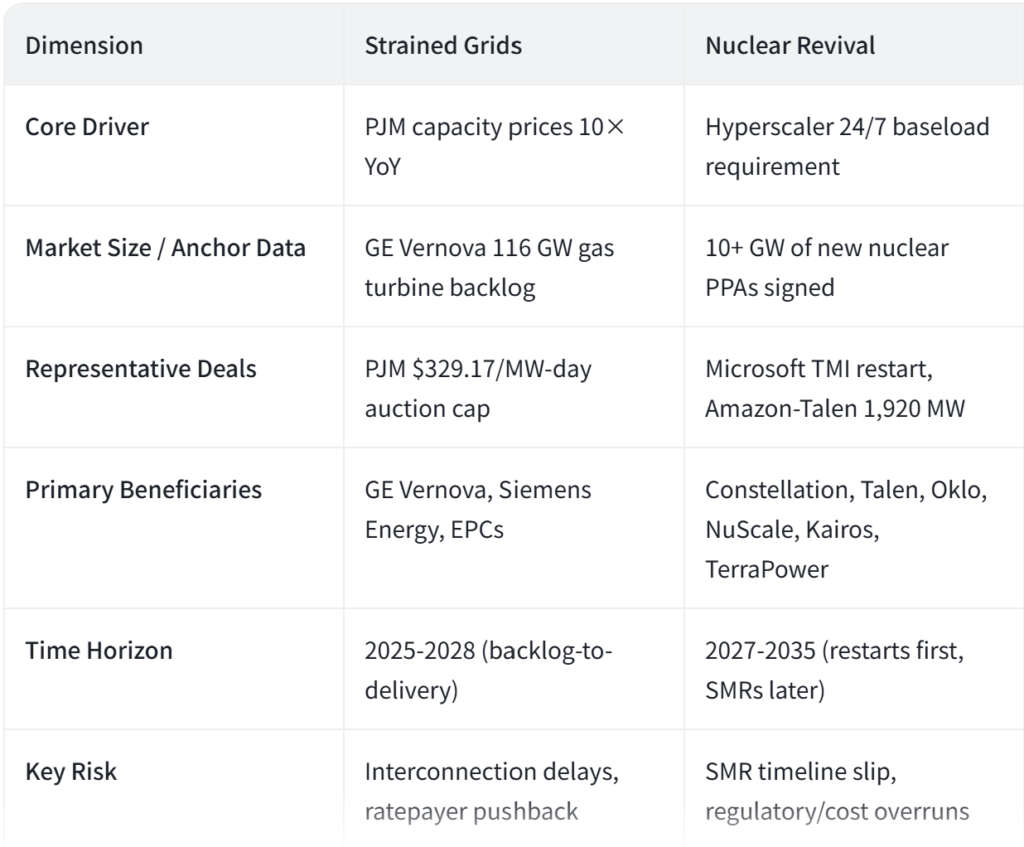 | Dimension | Strained Grids | Nuclear Revival |
|---|---|---|
| Core Driver | PJM capacity prices 10× YoY | Hyperscaler 24/7 baseload requirement |
| Market Size / Anchor Data | GE Vernova 116 GW gas turbine backlog | 10+ GW of new nuclear PPAs signed |
| Representative Deals | PJM \$329.17/MW-day auction cap | Microsoft TMI restart, Amazon-Talen 1,920 MW |
| Primary Beneficiaries | GE Vernova, Siemens Energy, EPCs | Constellation, Talen, Oklo, NuScale, Kairos, TerraPower |
| Time Horizon | 2025-2028 (backlog-to-delivery) | 2027-2035 (restarts first, SMRs later) |
| Key Risk | Interconnection delays, ratepayer pushback | SMR timeline slip, regulatory/cost overruns |